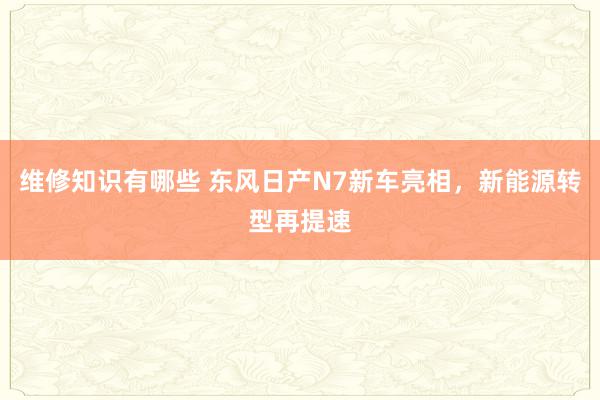 维修知识有哪些 东风日产N7新车亮相，新能源转型再提速